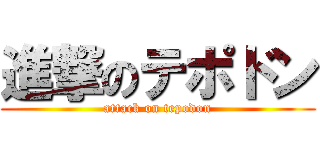 進撃のテポドン
attack on tepodon